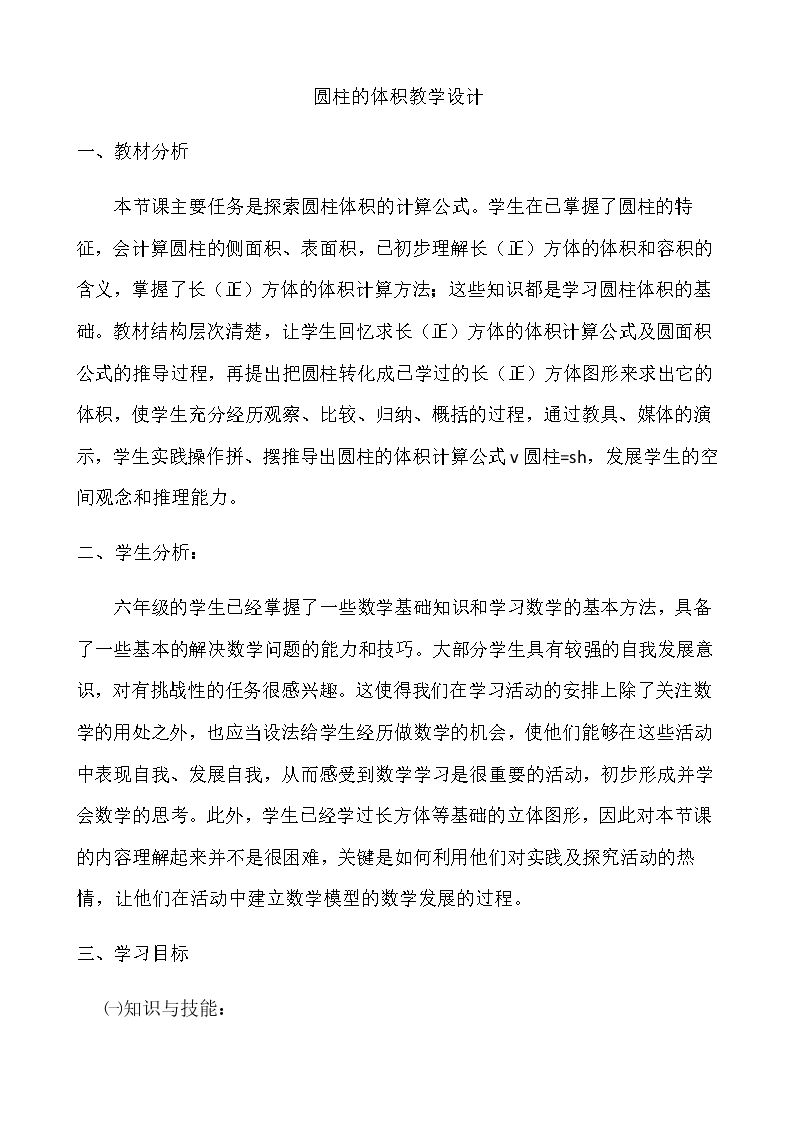 圆柱的体积教学设计

一、教材分析

本节课主要任务是探索圆柱体积的计算公式。学生在已掌握了圆柱的特征，会计算圆柱的侧面积、表面积，已初步理解长（正）方体的体积和容积的含义，掌握了长（正）方体的体积计算方法；这些知识都是学习圆柱体积的基础。教材结构层次清楚，让学生回忆求长（正）方体的体积计算公式及圆面积公式的推导过程，再提出把圆柱转化成已学过的长（正）方体图形来求出它的体积，使学生充分经历观察、比较、归纳、概括的过程，通过教具、媒体的演示，学生实践操作拼、摆推导出圆柱的体积计算公式v圆柱=sh，发展学生的空间观念和推理能力。

二、学生分析：

六年级的学生已经掌握了一些数学基础知识和学习数学的基本方法，具备了一些基本的解决数学问题的能力和技巧。大部分学生具有较强的自我发展意识，对有挑战性的任务很感兴趣。这使得我们在学习活动的安排上除了关注数学的用处之外，也应当设法给学生经历做数学的机会，使他们能够在这些活动中表现自我、发展自我，从而感受到数学学习是很重要的活动，初步形成并学会数学的思考。此外，学生已经学过长方体等基础的立体图形，因此对本节课的内容理解起来并不是很困难，关键是如何利用他们对实践及探究活动的热情，让他们在活动中建立数学模型的数学发展的过程。

三、学习目标

㈠知识与技能：